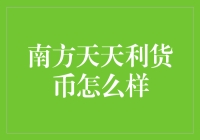 南方天天利货币怎么样